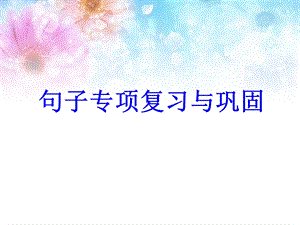 句子专项复习与巩固